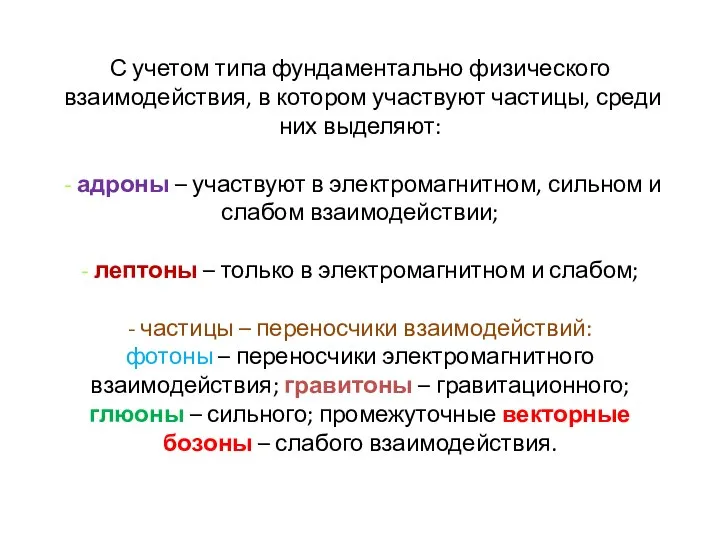 С учетом типа фундаментально физического взаимодействия, в котором участвуют частицы, среди них выделяют:

- адроны – участвуют в электромагнитном, сильном и слабом взаимодействии;

- лептоны – только в электромагнитном и слабом;

- частицы – переносчики взаимодействий: фотоны – переносчики электромагнитного взаимодействия; гравитоны – гравитационного; глюоны – сильного; промежуточные векторные бозоны – слабого взаимодействия.